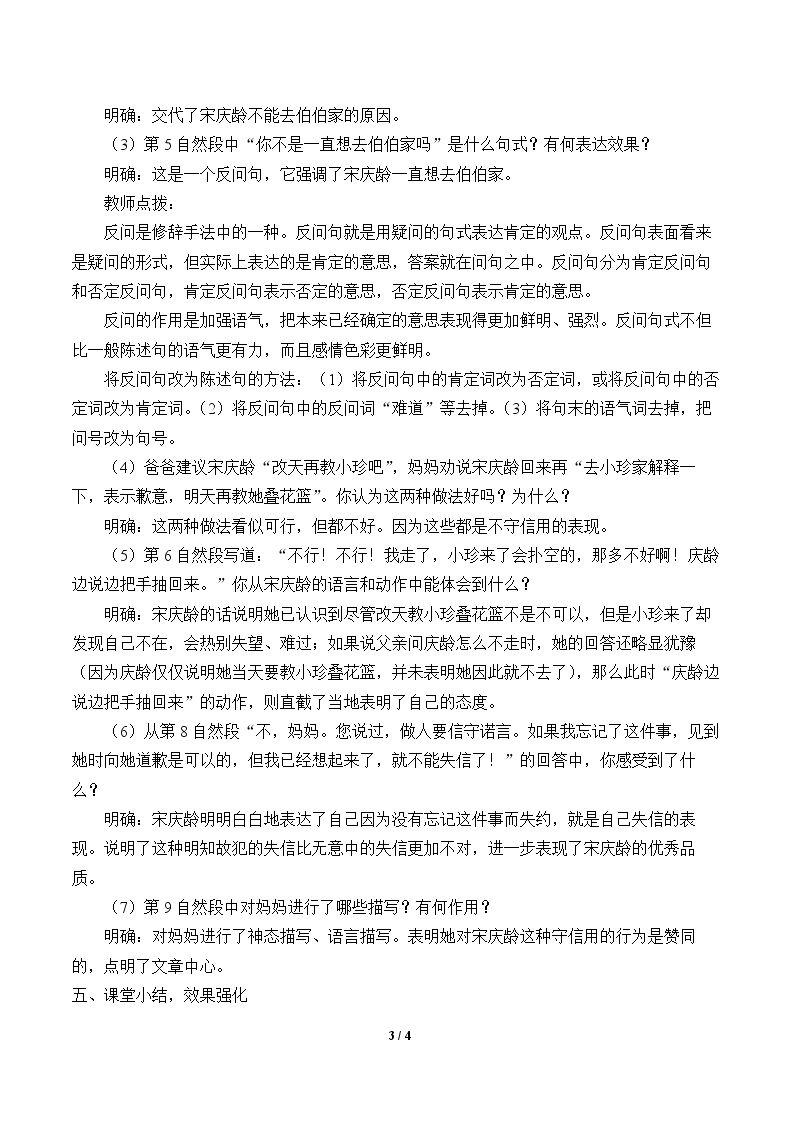 明确：交代了宋庆龄不能去伯伯家的原因。

（3）第5自然段中“你不是一直想去伯伯家吗”是什么句式？有何表达效果？

明确：这是一个反问句，它强调了宋庆龄一直想去伯伯家。

教师点拨：

反问是修辞手法中的一种。反问句就是用疑问的句式表达肯定的观点。反问句表面看来是疑问的形式，但实际上表达的是肯定的意思，答案就在问句之中。反问句分为肯定反问句和否定反问句，肯定反问句表示否定的意思，否定反问句表示肯定的意思。

反问的作用是加强语气，把本来已经确定的意思表现得更加鲜明、强烈。反问句式不但比一般陈述句的语气更有力，而且感情色彩更鲜明。

将反问句改为陈述句的方法：（1）将反问句中的肯定词改为否定词，或将反问句中的否定词改为肯定词。（2）将反问句中的反问词“难道”等去掉。（3）将句末的语气词去掉，把问号改为句号。

（4）爸爸建议宋庆龄“改天再教小珍吧”，妈妈劝说宋庆龄回来再“去小珍家解释一下，表示歉意，明天再教她叠花篮”。你认为这两种做法好吗？为什么？

明确：这两种做法看似可行，但都不好。因为这些都是不守信用的表现。

（5）第6自然段写道：“不行！不行！我走了，小珍来了会扑空的，那多不好啊！庆龄边说边把手抽回来。”你从宋庆龄的语言和动作中能体会到什么？

明确：宋庆龄的话说明她已认识到尽管改天教小珍叠花篮不是不可以，但是小珍来了却发现自己不在，会热别失望、难过；如果说父亲问庆龄怎么不走时，她的回答还略显犹豫（因为庆龄仅仅说明她当天要教小珍叠花篮，并未表明她因此就不去了），那么此时“庆龄边说边把手抽回来”的动作，则直截了当地表明了自己的态度。

（6）从第8自然段“不，妈妈。您说过，做人要信守诺言。如果我忘记了这件事，见到她时向她道歉是可以的，但我已经想起来了，就不能失信了！”的回答中，你感受到了什么？

明确：宋庆龄明明白白地表达了自己因为没有忘记这件事而失约，就是自己失信的表现。说明了这种明知故犯的失信比无意中的失信更加不对，进一步表现了宋庆龄的优秀品质。

（7）第9自然段中对妈妈进行了哪些描写？有何作用？

明确：对妈妈进行了神态描写、语言描写。表明她对宋庆龄这种守信用的行为是赞同的，点明了文章中心。

五、课堂小结，效果强化

3 / 4